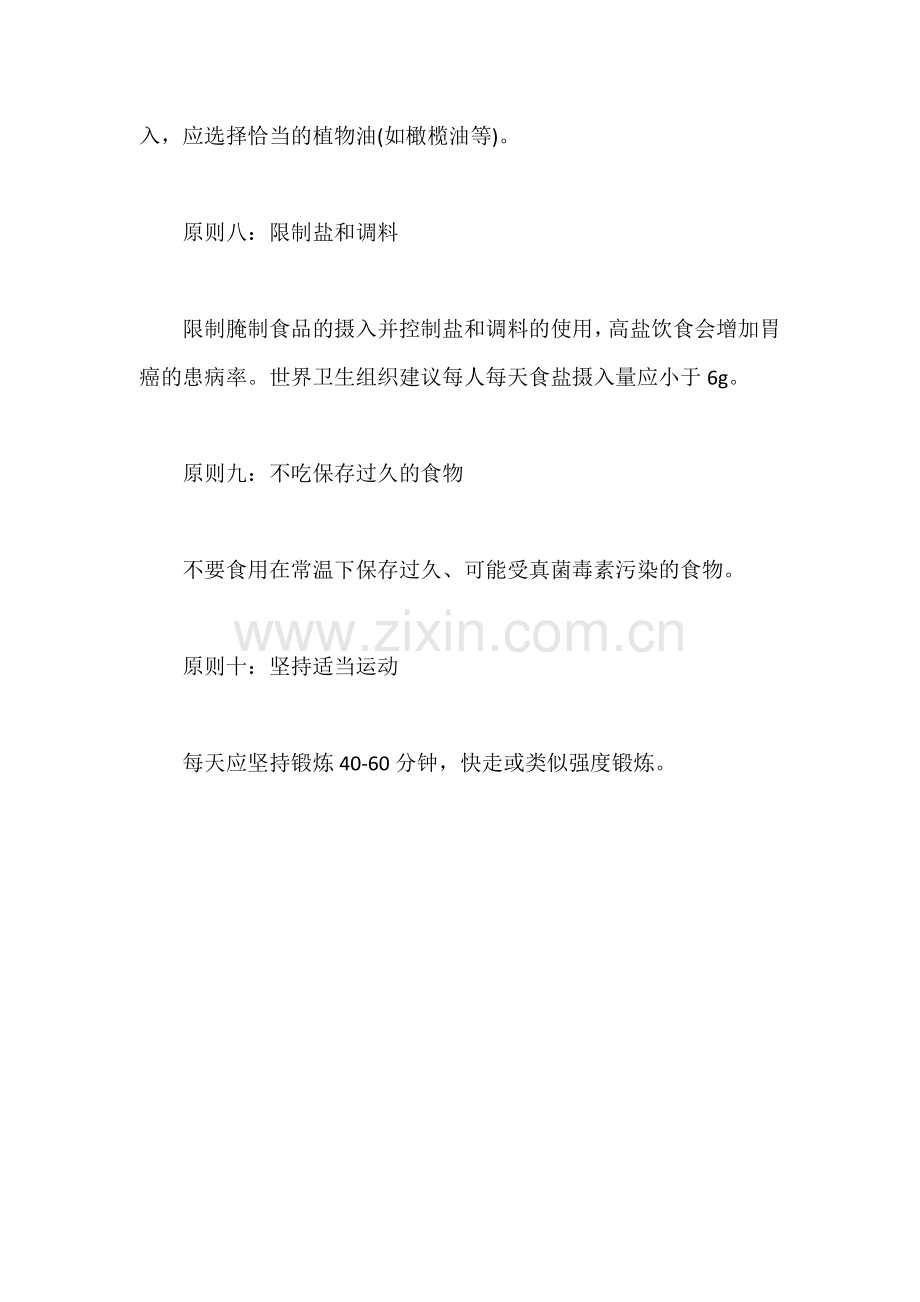 入，应选择恰当的植物油(如橄榄油等)。

原则八：限制盐和调料

限制腌制食品的摄入并控制盐和调料的使用，高盐饮食会增加胃癌的患病率。世界卫生组织建议每人每天食盐摄入量应小于6g。

原则九：不吃保存过久的食物

不要食用在常温下保存过久、可能受真菌毒素污染的食物。

原则十：坚持适当运动

每天应坚持锻炼40-60分钟，快走或类似强度锻炼。

www.zixin.com.cn